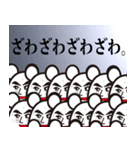 ざわざわざわざわ。